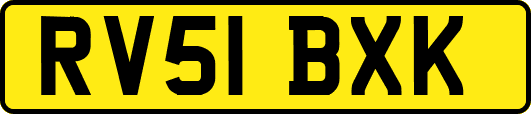 RV51 BXK